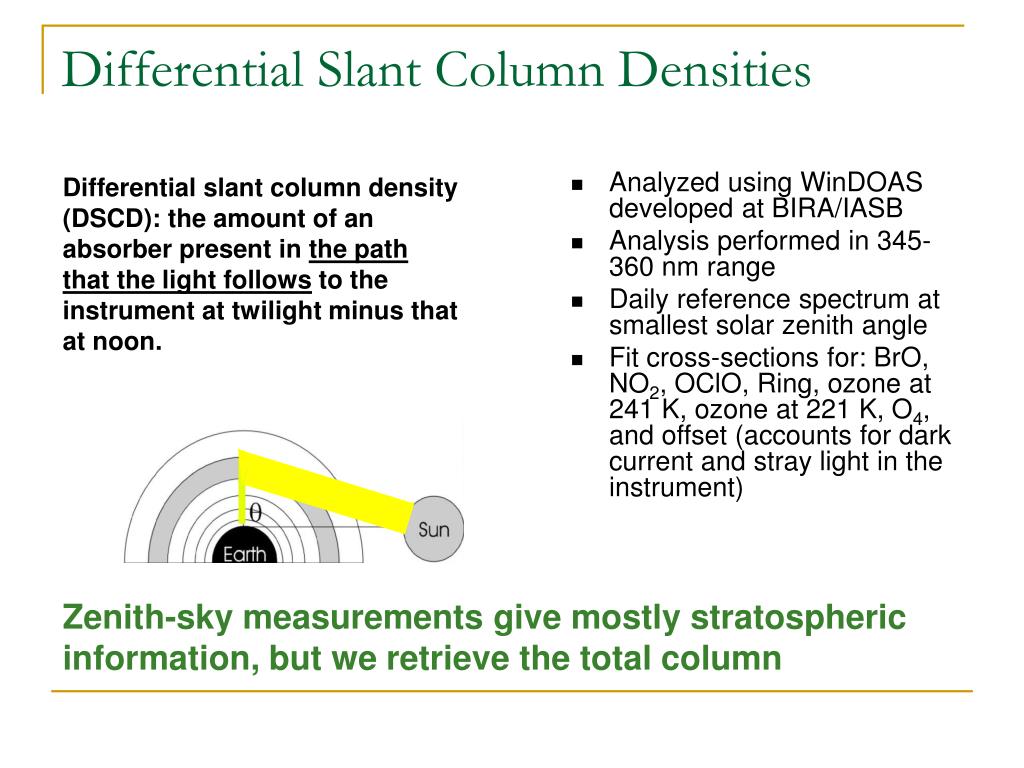 Differential Slant Column Densities

Differential slant column density (DSCD): the amount of an absorber present in the path that the light follows to the instrument at twilight minus that at noon.

$\theta$

Earth

Sun

- Analyzed using WinDOAS developed at BIRA/IASB
- Analysis performed in 345-360 nm range
- Daily reference spectrum at smallest solar zenith angle
- Fit cross-sections for: BrO, $NO_2$, OClO, Ring, ozone at 241 K, ozone at 221 K, $O_4$, and offset (accounts for dark current and stray light in the instrument)

Zenith-sky measurements give mostly stratospheric information, but we retrieve the total column